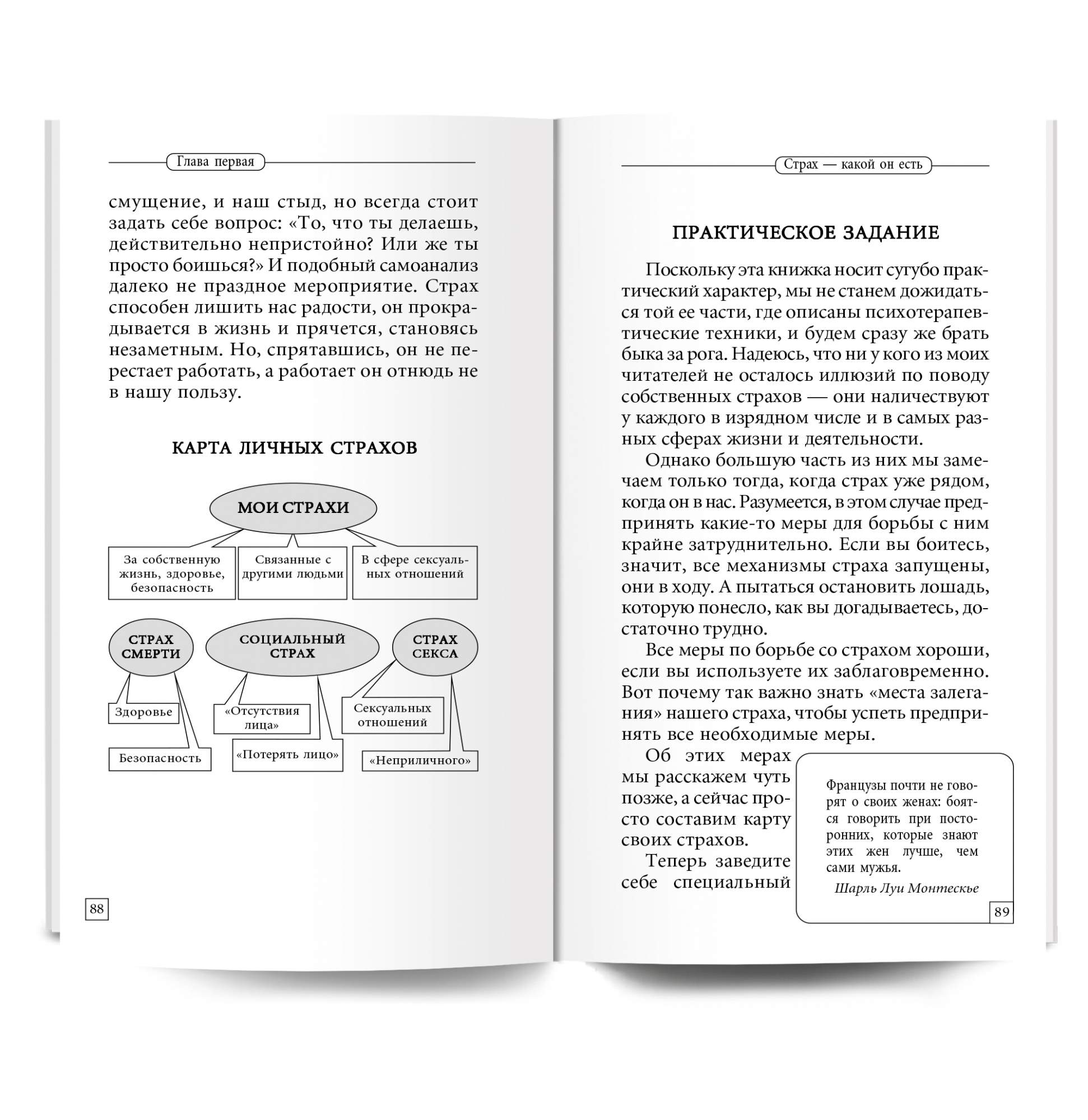 Глава первая

смущение, и наш стыд, но всегда стоит задать себе вопрос: «То, что ты делаешь, действительно непристойно? Или же ты просто боишься?» И подобный самоанализ далеко не праздное мероприятие. Страх способен лишить нас радости, он прокрадывается в жизнь и прячется, становясь незаметным. Но, спрятавшись, он не перестает работать, а работает он отнюдь не в нашу пользу.

КАРТА ЛИЧНЫХ СТРАХОВ

МОИ СТРАХИ

За собственную жизнь, здоровье, безопасность

Связанные с другими людьми

В сфере сексуальных отношений

СТРАХ СМЕРТИ

СОЦИАЛЬНЫЙ СТРАХ

СТРАХ СЕКСА

Здоровье

Безопасность

«Отсутствия лица»

«Потерять лицо»

Сексуальных отношений

«Неприличного»

88

Страх — какой он есть

ПРАКТИЧЕСКОЕ ЗАДАНИЕ

Поскольку эта книжка носит сугубо практический характер, мы не станем дожидаться той ее части, где описаны психотерапевтические техники, и будем сразу же брать быка за рога. Надеюсь, что ни у кого из моих читателей не осталось иллюзий по поводу собственных страхов — они наличествуют у каждого в изрядном числе и в самых разных сферах жизни и деятельности.

Однако большую часть из них мы замечаем только тогда, когда страх уже рядом, когда он в нас. Разумеется, в этом случае предпринять какие-то меры для борьбы с ним крайне затруднительно. Если вы боитесь, значит, все механизмы страха запущены, они в ходу. А пытаться остановить лошадь, которую понесло, как вы догадываетесь, достаточно трудно.

Все меры по борьбе со страхом хороши, если вы используете их заблаговременно. Вот почему так важно знать «места залегания» нашего страха, чтобы успеть предпринять все необходимые меры.

Об этих мерах мы расскажем чуть позже, а сейчас просто составим карту своих страхов.

Теперь заведите себе специальный

Французы почти не говорят о своих женах: боятся говорить при посторонних, которые знают этих жен лучше, чем сами мужья.

Шарль Луи Монтескье

89